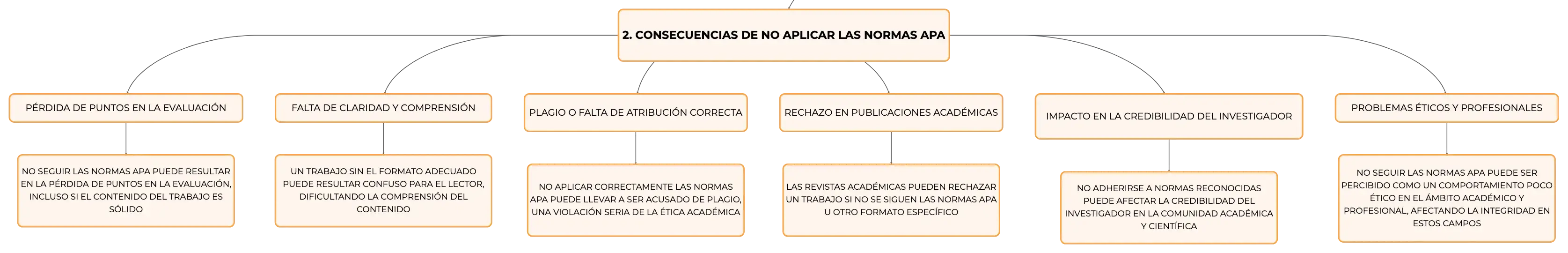 2. CONSECUENCIAS DE NO APLICAR LAS NORMAS APA

PÉRDIDA DE PUNTOS EN LA EVALUACIÓN

NO SEGUIR LAS NORMAS APA PUEDE RESULTAR EN LA PÉRDIDA DE PUNTOS EN LA EVALUACIÓN, INCLUSO SI EL CONTENIDO DEL TRABAJO ES SÓLIDO

FALTA DE CLARIDAD Y COMPRENSIÓN

UN TRABAJO SIN EL FORMATO ADECUADO PUEDE RESULTAR CONFUSO PARA EL LECTOR, DIFICULTANDO LA COMPRENSIÓN DEL CONTENIDO

PLAGIO O FALTA DE ATRIBUCIÓN CORRECTA

NO APLICAR CORRECTAMENTE LAS NORMAS APA PUEDE LLEVAR A SER ACUSADO DE PLAGIO, UNA VIOLACIÓN SERIA DE LA ÉTICA ACADÉMICA

RECHAZO EN PUBLICACIONES ACADÉMICAS

LAS REVISTAS ACADÉMICAS PUEDEN RECHAZAR UN TRABAJO SI NO SE SIGUEN LAS NORMAS APA U OTRO FORMATO ESPECÍFICO

IMPACTO EN LA CREDIBILIDAD DEL INVESTIGADOR

NO ADHERIRSE A NORMAS RECONOCIDAS PUEDE AFECTAR LA CREDIBILIDAD DEL INVESTIGADOR EN LA COMUNIDAD ACADÉMICA Y CIENTÍFICA

PROBLEMAS ÉTICOS Y PROFESIONALES

NO SEGUIR LAS NORMAS APA PUEDE SER PERCIBIDO COMO UN COMPORTAMIENTO POCO ÉTICO EN EL ÁMBITO ACADÉMICO Y PROFESIONAL, AFECTANDO LA INTEGRIDAD EN ESTOS CAMPOS